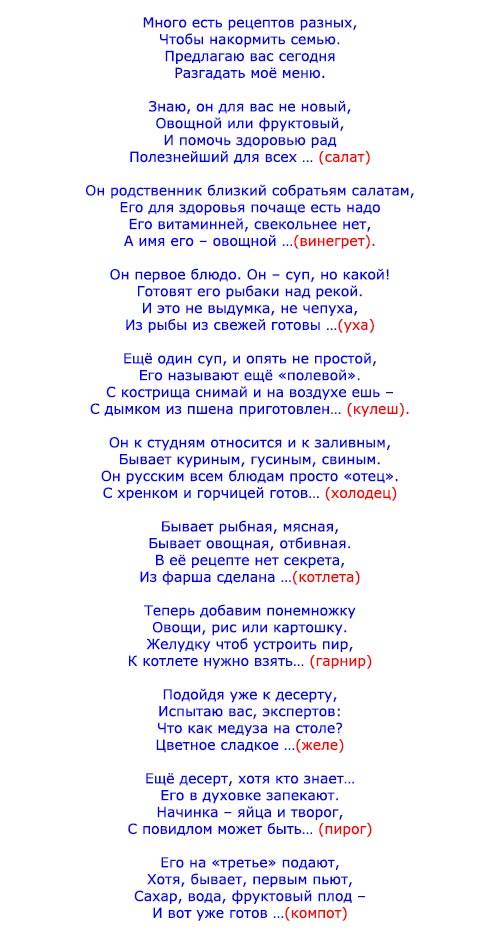 Много есть рецептов разных,
Чтобы накормить семью.
Предлагаю вас сегодня
Разгадать моё меню.

Знаю, он для вас не новый,
Овощной или фруктовый,
И помочь здоровью рад
Полезнейший для всех … (салат)

Он родственник близкий собратьям салатам,
Его для здоровья почаще есть надо
Его витаминней, свекольнее нет,
А имя его – овощной …(винегрет).

Он первое блюдо. Он – суп, но какой!
Готовят его рыбаки над рекой.
И это не выдумка, не чепуха,
Из рыбы из свежей готовы …(уха)

Ещё один суп, и опять не простой,
Его называют ещё «полевой».
С кострища снимай и на воздухе ешь –
С дымком из пшена приготовлен… (кулеш).

Он к студням относится и к заливным,
Бывает куриным, гусиным, свиным.
Он русским всем блюдам просто «отец».
С хренком и горчицей готов… (холодец)

Бывает рыбная, мясная,
Бывает овощная, отбивная.
В её рецепте нет секрета,
Из фарша сделана …(котлета)

Теперь добавим понемножку
Овощи, рис или картошку.
Желудку чтоб устроить пир,
К котлете нужно взять… (гарнир)

Подойдя уже к десерту,
Испытаю вас, экспертов:
Что как медуза на столе?
Цветное сладкое …(желе)

Ещё десерт, хотя кто знает…
Его в духовке запекают.
Начинка – яйца и творог,
С повидлом может быть… (пирог)

Его на «третье» подают,
Хотя, бывает, первым пьют,
Сахар, вода, фруктовый плод –
И вот уже готов …(компот)